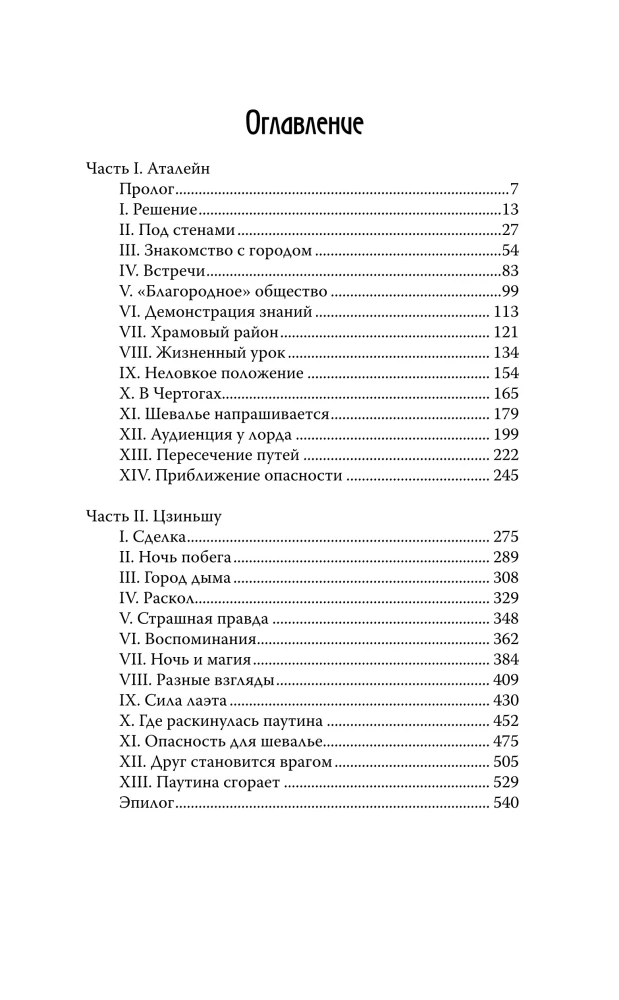 Оглавление

Часть I. Аталейн
Пролог 7
I. Решение 13
II. Под стенами 27
III. Знакомство с городом 54
IV. Встречи 83
V. «Благородное» общество 99
VI. Демонстрация знаний 113
VII. Храмовый район 121
VIII. Жизненный урок 134
IX. Неловкое положение 154
X. В Чертогах 165
XI. Шевалье напрашивается 179
XII. Аудиенция у лорда 199
XIII. Пересечение путей 222
XIV. Приближение опасности 245

Часть II. Цзиньшу
I. Сделка 275
II. Ночь побега 289
III. Город дыма 308
IV. Раскол 329
V. Страшная правда 348
VI. Воспоминания 362
VII. Ночь и магия 384
VIII. Разные взгляды 409
IX. Сила лаэта 430
X. Где раскинулась паутина 452
XI. Опасность для шевалье 475
XII. Друг становится врагом 505
XIII. Паутина сгорает 529
Эпилог 540